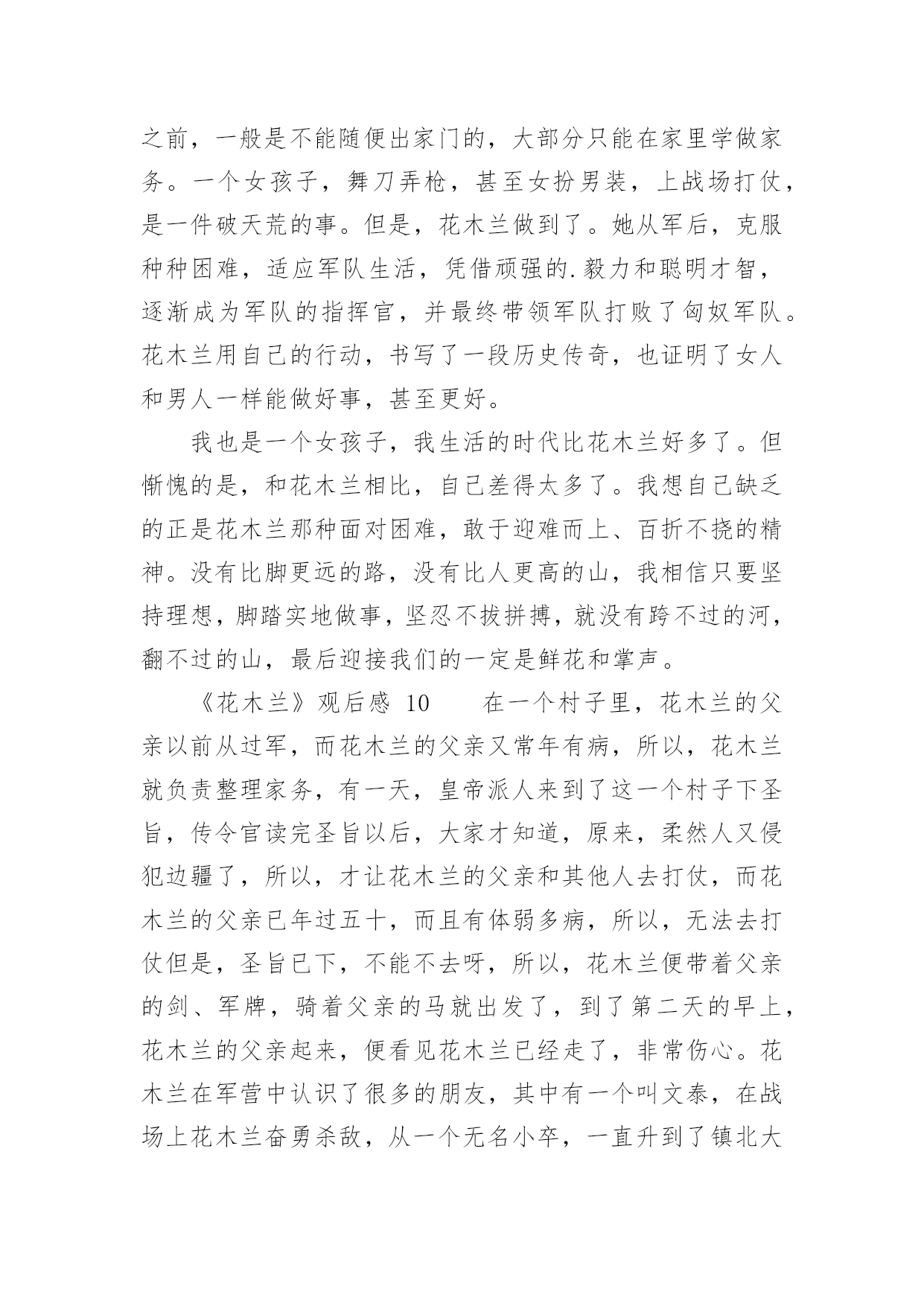 之前，一般是不能随便出家门的，大部分只能在家里学做家务。一个女孩子，舞刀弄枪，甚至女扮男装，上战场打仗，是一件破天荒的事。但是，花木兰做到了。她从军后，克服种种困难，适应军队生活，凭借顽强的.毅力和聪明才智，逐渐成为军队的指挥官，并最终带领军队打败了匈奴军队。花木兰用自己的行动，书写了一段历史传奇，也证明了女人和男人一样能做好事，甚至更好。

我也是一个女孩子，我生活的时代比花木兰好多了。但惭愧的是，和花木兰相比，自己差得太多了。我想自己缺乏的正是花木兰那种面对困难，敢于迎难而上、百折不挠的精神。没有比脚更远的路，没有比人更高的山，我相信只要坚持理想，脚踏实地做事，坚忍不拔拼搏，就没有跨不过的河，翻不过的山，最后迎接我们的一定是鲜花和掌声。

《花木兰》观后感 10　　在一个村子里，花木兰的父亲以前从过军，而花木兰的父亲又常年有病，所以，花木兰就负责整理家务，有一天，皇帝派人来到了这一个村子下圣旨，传令官读完圣旨以后，大家才知道，原来，柔然人又侵犯边疆了，所以，才让花木兰的父亲和其他人去打仗，而花木兰的父亲已年过五十，而且有体弱多病，所以，无法去打仗但是，圣旨已下，不能不去呀，所以，花木兰便带着父亲的剑、军牌，骑着父亲的马就出发了，到了第二天的早上，花木兰的父亲起来，便看见花木兰已经走了，非常伤心。花木兰在军营中认识了很多的朋友，其中有一个叫文泰，在战场上花木兰奋勇杀敌，从一个无名小卒，一直升到了镇北大